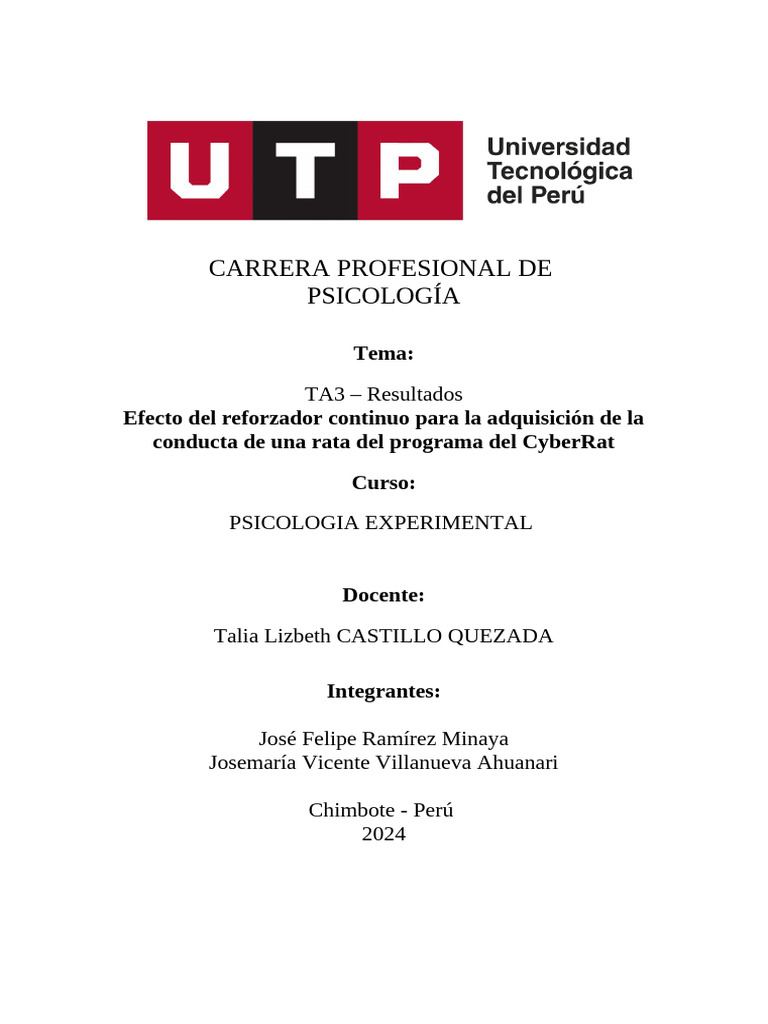 UTP

Universidad Tecnológica del Perú

CARRERA PROFESIONAL DE PSICOLOGÍA

Tema:

TA3 – Resultados
Efecto del reforzador continuo para la adquisición de la conducta de una rata del programa del CyberRat

Curso:

PSICOLOGIA EXPERIMENTAL

Docente:

Talia Lizbeth CASTILLO QUEZADA

Integrantes:

José Felipe Ramírez Minaya
Josemaría Vicente Villanueva Ahuanari

Chimbote - Perú
2024